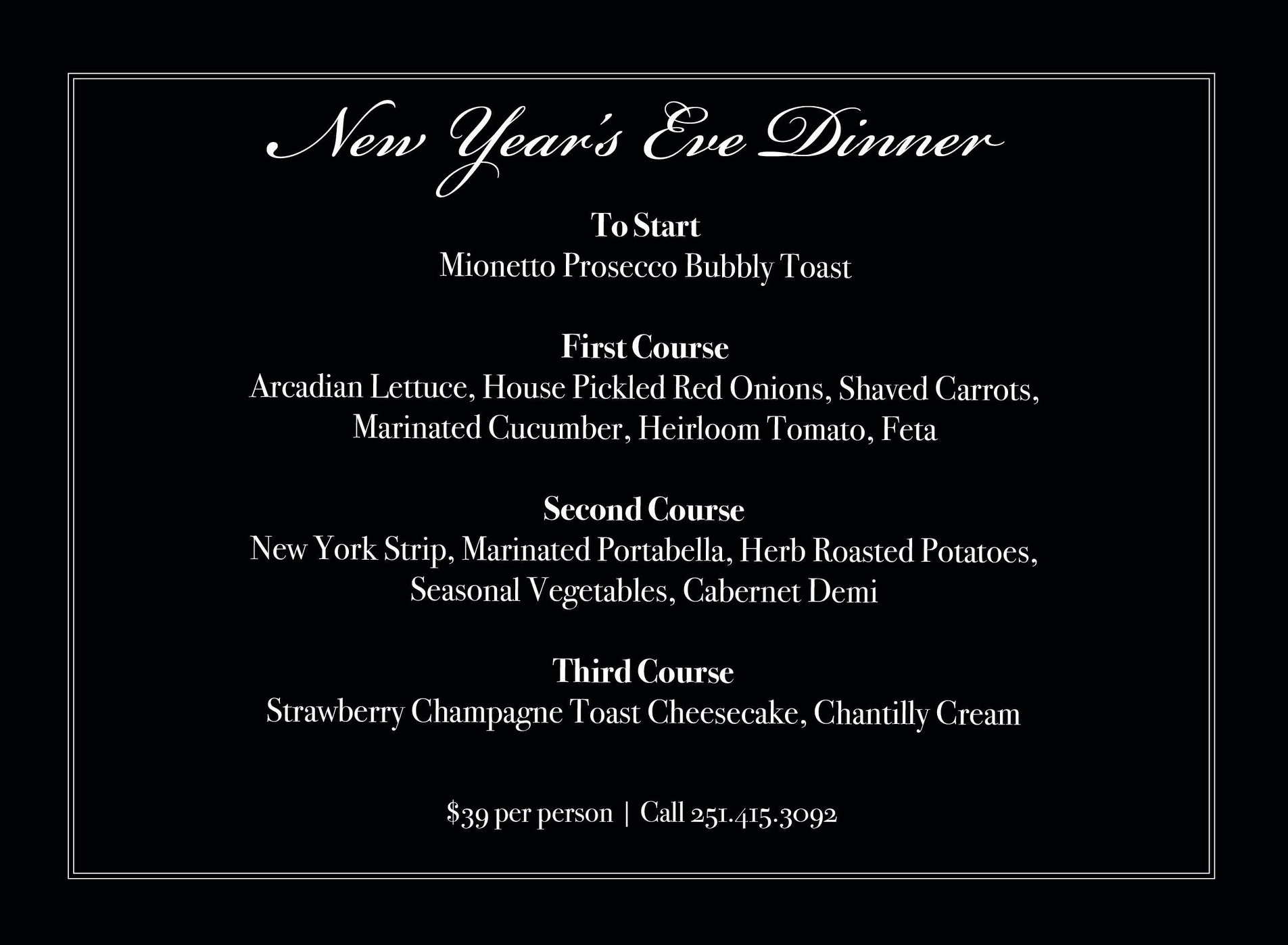 New Year's Eve Dinner

To Start
Mionetto Prosecco Bubbly Toast

First Course
Arcadian Lettuce, House Pickled Red Onions, Shaved Carrots, Marinated Cucumber, Heirloom Tomato, Feta

Second Course
New York Strip, Marinated Portabella, Herb Roasted Potatoes, Seasonal Vegetables, Cabernet Demi

Third Course
Strawberry Champagne Toast Cheesecake, Chantilly Cream

\$39 per person | Call 251.415.3092